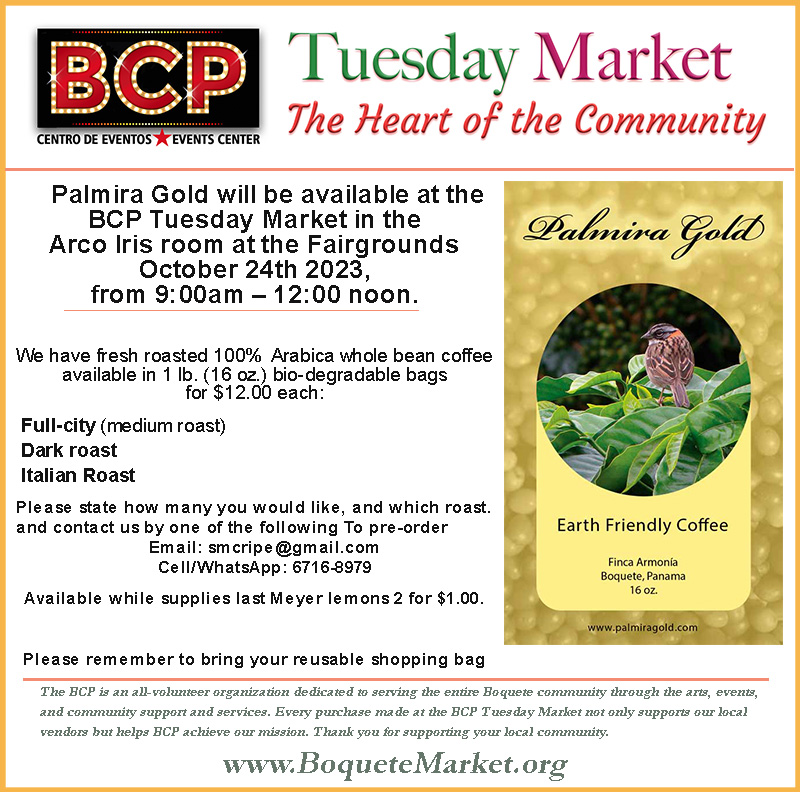 BCP
CENTRO DE EVENTOS ★ EVENTS CENTER

Tuesday Market
The Heart of the Community

Palmira Gold will be available at the BCP Tuesday Market in the Arco Iris room at the Fairgrounds October 24th 2023, from 9:00am – 12:00 noon.

We have fresh roasted 100% Arabica whole bean coffee available in 1 lb. (16 oz.) bio-degradable bags for $12.00 each:

Full-city (medium roast)
Dark roast
Italian Roast

Please state how many you would like, and which roast. and contact us by one of the following To pre-order
Email: smcripe@gmail.com
Cell/WhatsApp: 6716-8979

Available while supplies last Meyer lemons 2 for $1.00.

Please remember to bring your reusable shopping bag

Palmira Gold

Earth Friendly Coffee

Finca Armonía
Boquete, Panama
16 oz.

www.palmiragold.com

The BCP is an all-volunteer organization dedicated to serving the entire Boquete community through the arts, events, and community support and services. Every purchase made at the BCP Tuesday Market not only supports our local vendors but helps BCP achieve our mission. Thank you for supporting your local community.

www.BoqueteMarket.org